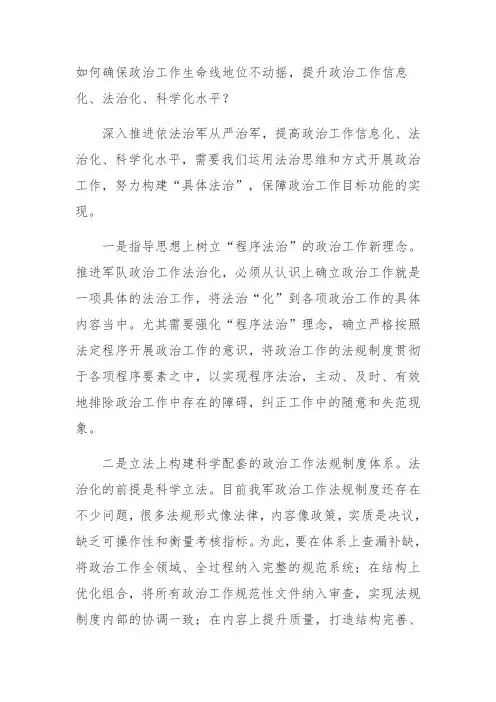 如何确保政治工作生命线地位不动摇，提升政治工作信息化、法治化、科学化水平？

深入推进依法治军从严治军，提高政治工作信息化、法治化、科学化水平，需要我们运用法治思维和方式开展政治工作，努力构建“具体法治”，保障政治工作目标功能的实现。

一是指导思想上树立“程序法治”的政治工作新理念。推进军队政治工作法治化，必须从认识上确立政治工作就是一项具体的法治工作，将法治“化”到各项政治工作的具体内容当中。尤其需要强化“程序法治”理念，确立严格按照法定程序开展政治工作的意识，将政治工作的法规制度贯彻于各项程序要素之中，以实现程序法治，主动、及时、有效地排除政治工作中存在的障碍，纠正工作中的随意和失范现象。

二是立法上构建科学配套的政治工作法规制度体系。法治化的前提是科学立法。目前我军政治工作法规制度还存在不少问题，很多法规形式像法律，内容像政策，实质是决议，缺乏可操作性和衡量考核指标。为此，要在体系上查漏补缺，将政治工作全领域、全过程纳入完整的规范系统；在结构上优化组合，将所有政治工作规范性文件纳入审查，实现法规制度内部的协调一致；在内容上提升质量，打造结构完善、